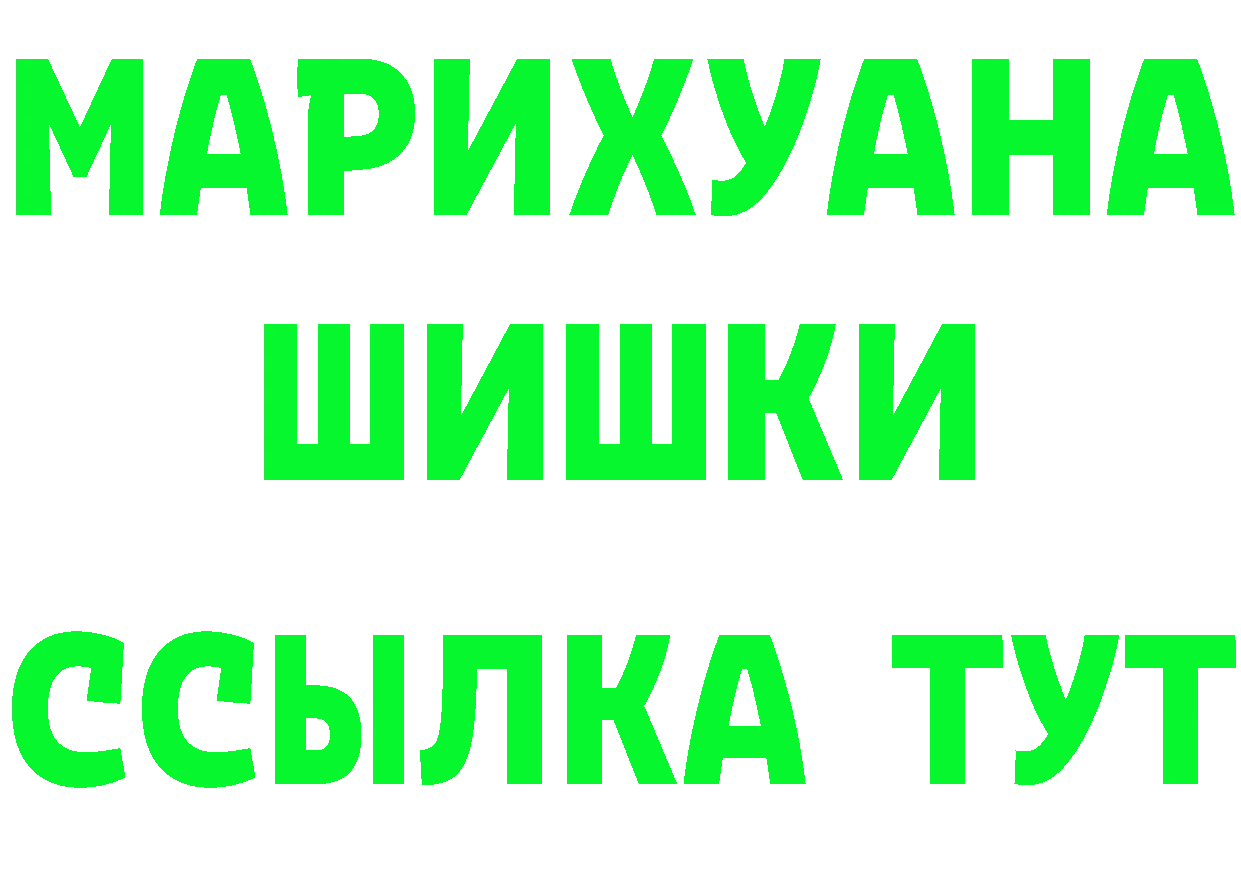 МАРИХУАНА
ШИШКИ
ССЫЛКА ТУТ